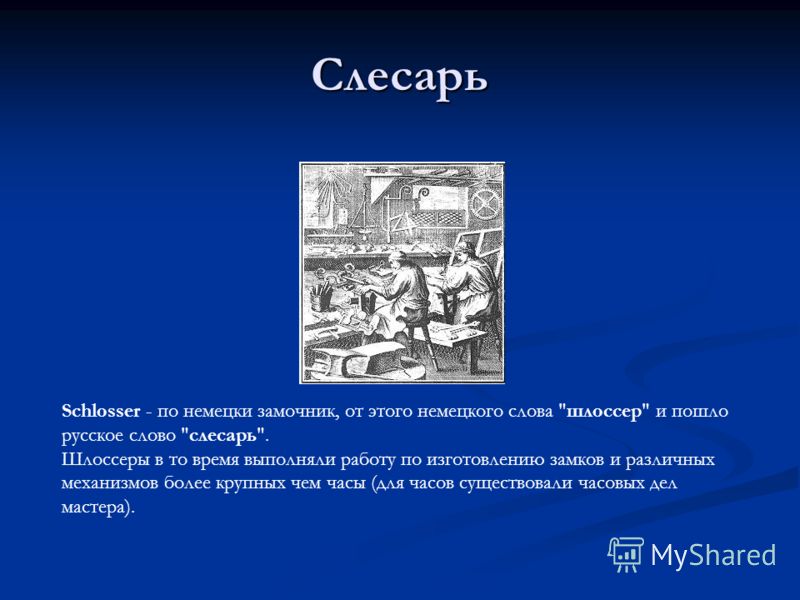 Слесарь

Schlosser - по немецки замочник, от этого немецкого слова "шлоссер" и пошло русское слово "слесарь".
Шлоссеры в то время выполняли работу по изготовлению замков и различных механизмов более крупных чем часы (для часов существовали часовых дел мастера).

MyShared